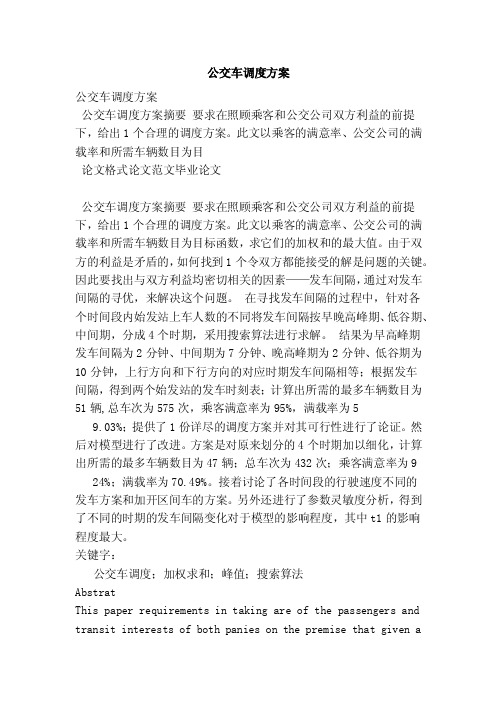 公交车调度方案

公交车调度方案

公交车调度方案摘要 要求在照顾乘客和公交公司双方利益的前提下，给出1个合理的调度方案。此文以乘客的满意率、公交公司的满载率和所需车辆数目为目

论文格式论文范文毕业论文

公交车调度方案摘要 要求在照顾乘客和公交公司双方利益的前提下，给出1个合理的调度方案。此文以乘客的满意率、公交公司的满载率和所需车辆数目为目标函数，求它们的加权和的最大值。由于双方的利益是矛盾的，如何找到1个令双方都能接受的解是问题的关键。因此要找出与双方利益均密切相关的因素——发车间隔，通过对发车间隔的寻优，来解决这个问题。 在寻找发车间隔的过程中，针对各个时间段内始发站上车人数的不同将发车间隔按早晚高峰期、低谷期、中间期，分成4个时期，采用搜索算法进行求解。 结果为早高峰期发车间隔为2分钟、中间期为7分钟、晚高峰期为2分钟、低谷期为10分钟，上行方向和下行方向的对应时期发车间隔相等；根据发车间隔，得到两个始发站的发车时刻表；计算出所需的最多车辆数目为51辆,总车次为575次，乘客满意率为95%，满载率为5

9.03%；提供了1份详尽的调度方案并对其可行性进行了论证。然后对模型进行了改进。方案是对原来划分的4个时期加以细化，计算出所需的最多车辆数目为47辆；总车次为432次；乘客满意率为9

24%；满载率为70.49%。接着讨论了各时间段的行驶速度不同的发车方案和加开区间车的方案。另外还进行了参数灵敏度分析，得到了不同的时期的发车间隔变化对于模型的影响程度，其中t1的影响程度最大。

关键字：

公交车调度；加权求和；峰值；搜索算法

Abstrat

This paper requirements in taking are of the passengers and transit interests of both panies on the premise that given a